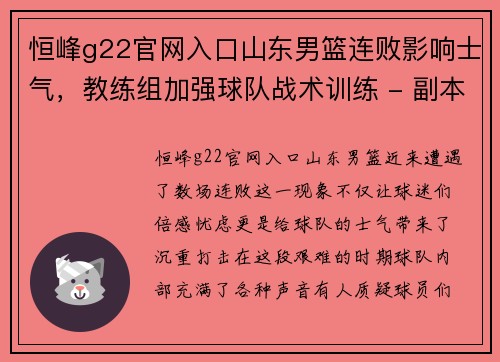 恒峰g22官网入口山东男篮连败影响士气，教练组加强球队战术训练 - 副本

恒峰g22官网入口山东男篮近来遭遇了数场连败这一现象不仅让球迷们倍感忧虑更是给球队的士气带来了沉重打击在这段艰难的时期球队内部充满了各种声音有人质疑球员们